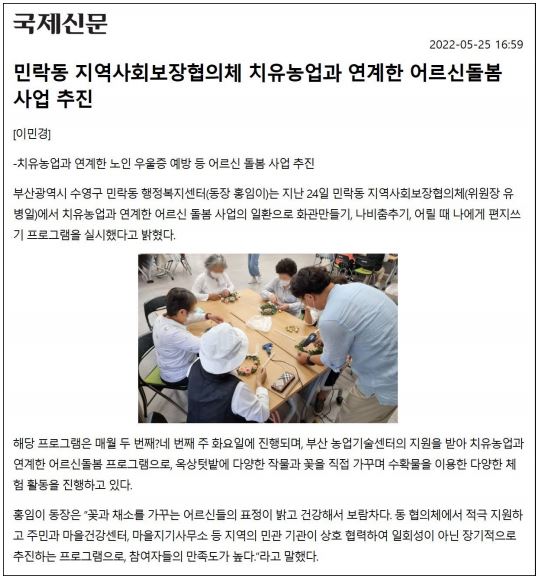 국제신문

2022-05-25 16:59

민락동 지역사회보장협의체 치유농업과 연계한 어르신돌봄 사업 추진

[이민경]

-치유농업과 연계한 노인 우울증 예방 등 어르신 돌봄 사업 추진

부산광역시 수영구 민락동 행정복지센터(동장 홍임이)는 지난 24일 민락동 지역사회보장협의체(위원장 유병일)에서 치유농업과 연계한 어르신 돌봄 사업의 일환으로 화관만들기, 나비춤추기, 어릴 때 나에게 편지쓰기 프로그램을 실시했다고 밝혔다.

해당 프로그램은 매월 두 번째?네 번째 주 화요일에 진행되며, 부산 농업기술센터의 지원을 받아 치유농업과 연계한 어르신돌봄 프로그램으로, 옥상텃밭에 다양한 작물과 꽃을 직접 가꾸며 수확물을 이용한 다양한 체험 활동을 진행하고 있다.

홍임이 동장은 "꽃과 채소를 가꾸는 어르신들의 표정이 밝고 건강해서 보람차다. 동 협의체에서 적극 지원하고 주민과 마을건강센터, 마을지기사무소 등 지역의 민관 기관이 상호 협력하여 일회성이 아닌 장기적으로 추진하는 프로그램으로, 참여자들의 만족도가 높다."라고 말했다.